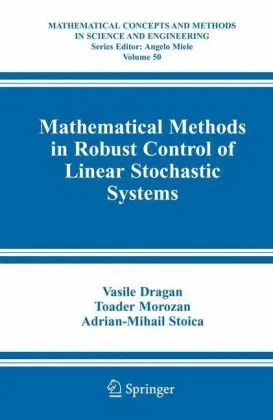 MATHEMATICAL CONCEPTS AND METHODS IN SCIENCE AND ENGINEERING
Series Editor: Angelo Miele
Volume 50

Mathematical Methods in Robust Control of Linear Stochastic Systems

Vasile Dragan
Toader Morozan
Adrian-Mihail Stoica

Springer